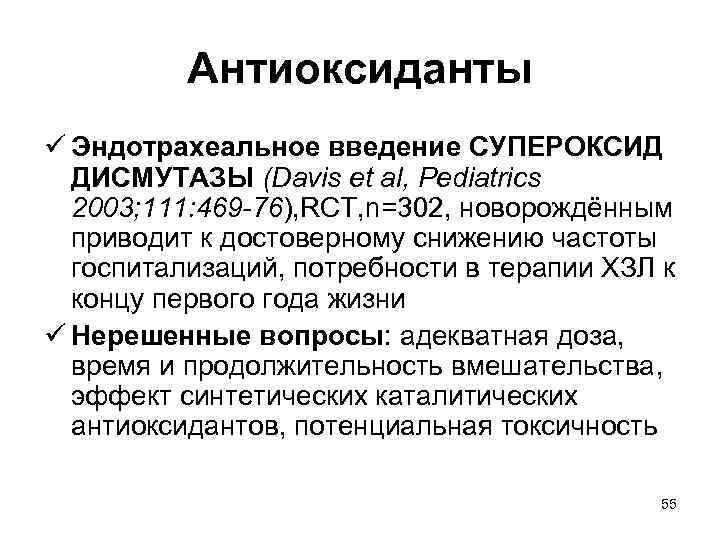 Антиоксиданты

✓ Эндотрахеальное введение СУПЕРОКСИД ДИСМУТАЗЫ (Davis et al, Pediatrics 2003;111:469-76),RCT,n=302, новорождённым приводит к достоверному снижению частоты госпитализаций, потребности в терапии ХЗЛ к концу первого года жизни

✓ Нерешенные вопросы: адекватная доза, время и продолжительность вмешательства, эффект синтетических каталитических антиоксидантов, потенциальная токсичность

55